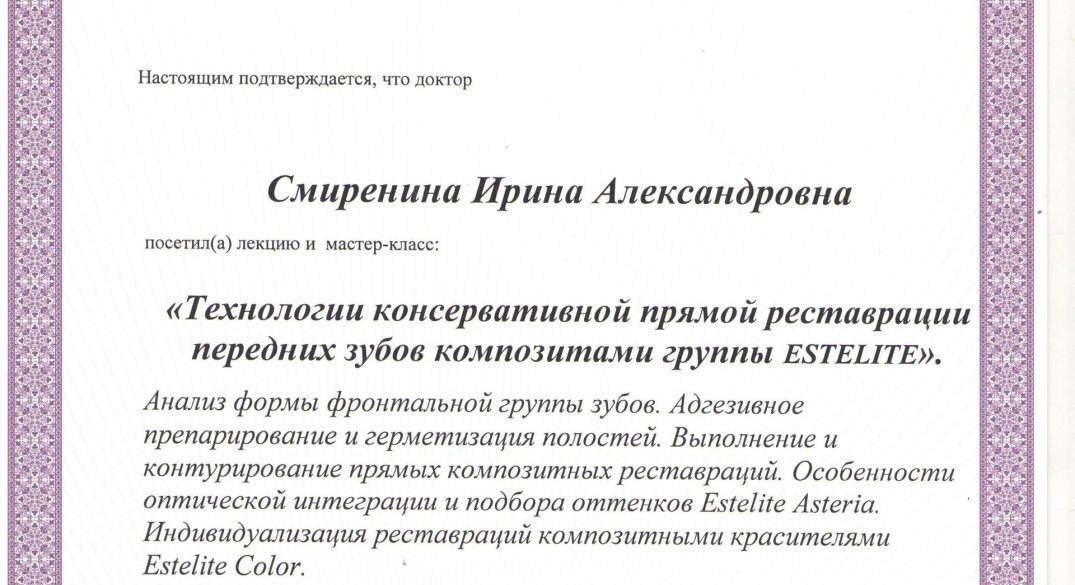 Настоящим подтверждается, что доктор

Смиренина Ирина Александровна

посетил(а) лекцию и мастер-класс:

«Технологии консервативной прямой реставрации передних зубов композитами группы ESTELITE».

Анализ формы фронтальной группы зубов. Адгезивное препарирование и герметизация полостей. Выполнение и контурирование прямых композитных реставраций. Особенности оптической интеграции и подбора оттенков Estelite Asteria. Индивидуализация реставраций композитными красителями Estelite Color.